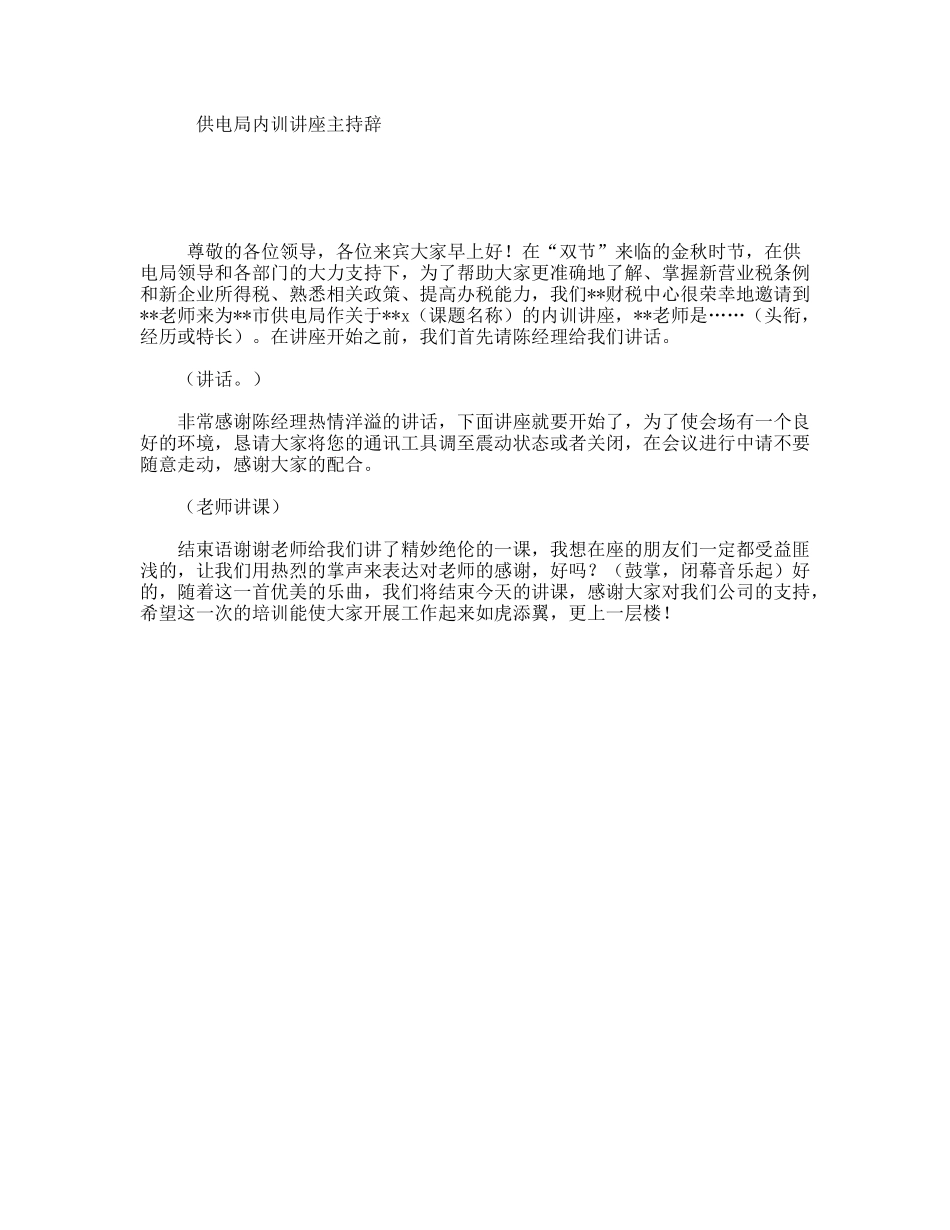 供电局内训讲座主持辞

尊敬的各位领导，各位来宾大家早上好！在“双节”来临的金秋时节，在供电局领导和各部门的大力支持下，为了帮助大家更准确地了解、掌握新营业税条例和新企业所得税、熟悉相关政策、提高办税能力，我们**财税中心很荣幸地邀请到**老师来为**市供电局作关于**x（课题名称）的内训讲座，**老师是……（头衔，经历或特长）。在讲座开始之前，我们首先请陈经理给我们讲话。

（讲话。）

非常感谢陈经理热情洋溢的讲话，下面讲座就要开始了，为了使会场有一个良好的环境，恳请大家将您的通讯工具调至震动状态或者关闭，在会议进行中请不要随意走动，感谢大家的配合。

（老师讲课）

结束语谢谢老师给我们讲了精妙绝伦的一课，我想在座的朋友们一定都受益匪浅的，让我们用热烈的掌声来表达对老师的感谢，好吗？（鼓掌，闭幕音乐起）好的，随着这一首优美的乐曲，我们将结束今天的讲课，感谢大家对我们公司的支持，希望这一次的培训能使大家开展工作起来如虎添翼，更上一层楼！